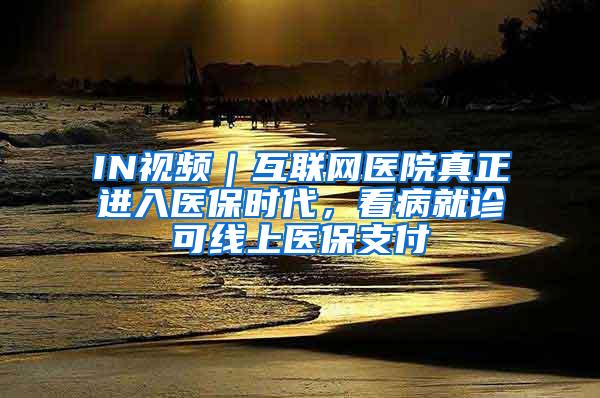 IN视频｜互联网医院真正进入医保时代，看病就诊可线上医保支付